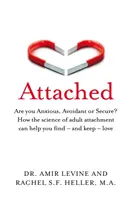 Attached

Are you Anxious, Avoidant or Secure? How the science of adult attachment can help you find – and keep – love

DR. AMIR LEVINE AND RACHEL S.F. HELLER, M.A.